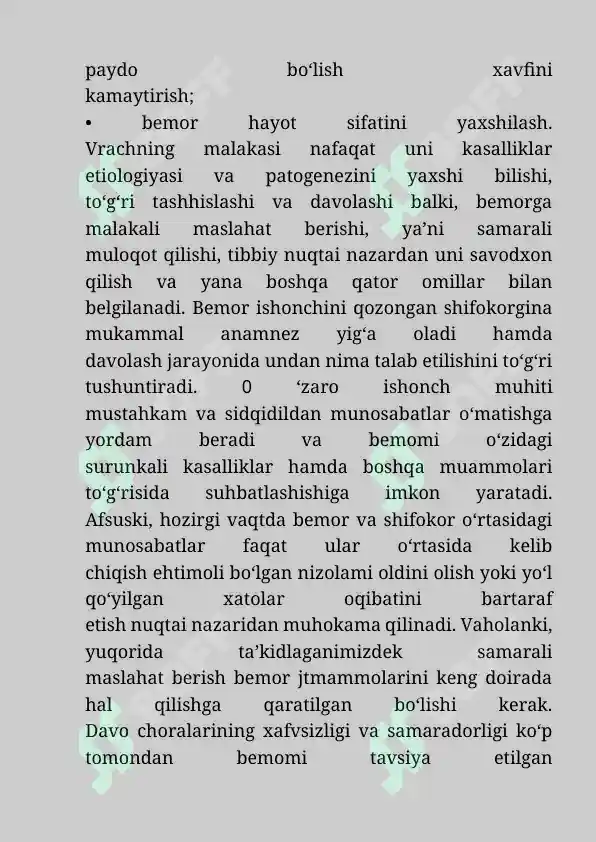 paydo bo‘lish xavfini kamaytirish;
• bemor hayot sifatini yaxshilash. Vrachning malakasi nafaqat uni kasalliklar etiologiyasi va patogenezini yaxshi bilishi, to‘g‘ri tashhislashi va davolashi balki, bemorga malakali maslahat berishi, ya’ni samarali muloqot qilishi, tibbiy nuqtai nazardan uni savodxon qilish va yana boshqa qator omillar bilan belgilanadi. Bemor ishonchini qozongan shifokorgina mukammal anamnez yig‘a oladi hamda davolash jarayonida undan nima talab etilishini to‘g‘ri tushuntiradi. 0 ‘zaro ishonch muhiti mustahkam va sidqidildan munosabatlar o‘matishga yordam beradi va bemomi o‘zidagi surunkali kasalliklar hamda boshqa muammolari to‘g‘risida suhbatlashishiga imkon yaratadi. Afsuski, hozirgi vaqtda bemor va shifokor o‘rtasidagi munosabatlar faqat ular o‘rtasida kelib chiqish ehtimoli bo‘lgan nizolami oldini olish yoki yo‘l qo‘yilgan xatolar oqibatini bartaraf etish nuqtai nazaridan muhokama qilinadi. Vaholanki, yuqorida ta’kidlaganimizdek samarali maslahat berish bemor jtmammolarini keng doirada hal qilishga qaratilgan bo‘lishi kerak. Davo choralarining xafvsizligi va samaradorligi ko‘p tomondan bemomi tavsiya etilgan